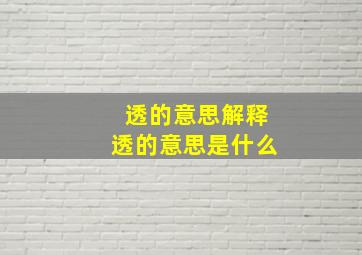 透的意思解释
透的意思是什么